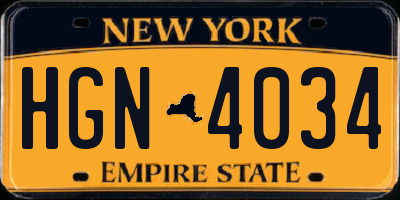 NEW YORK

HGN 4034

EMPIRE STATE